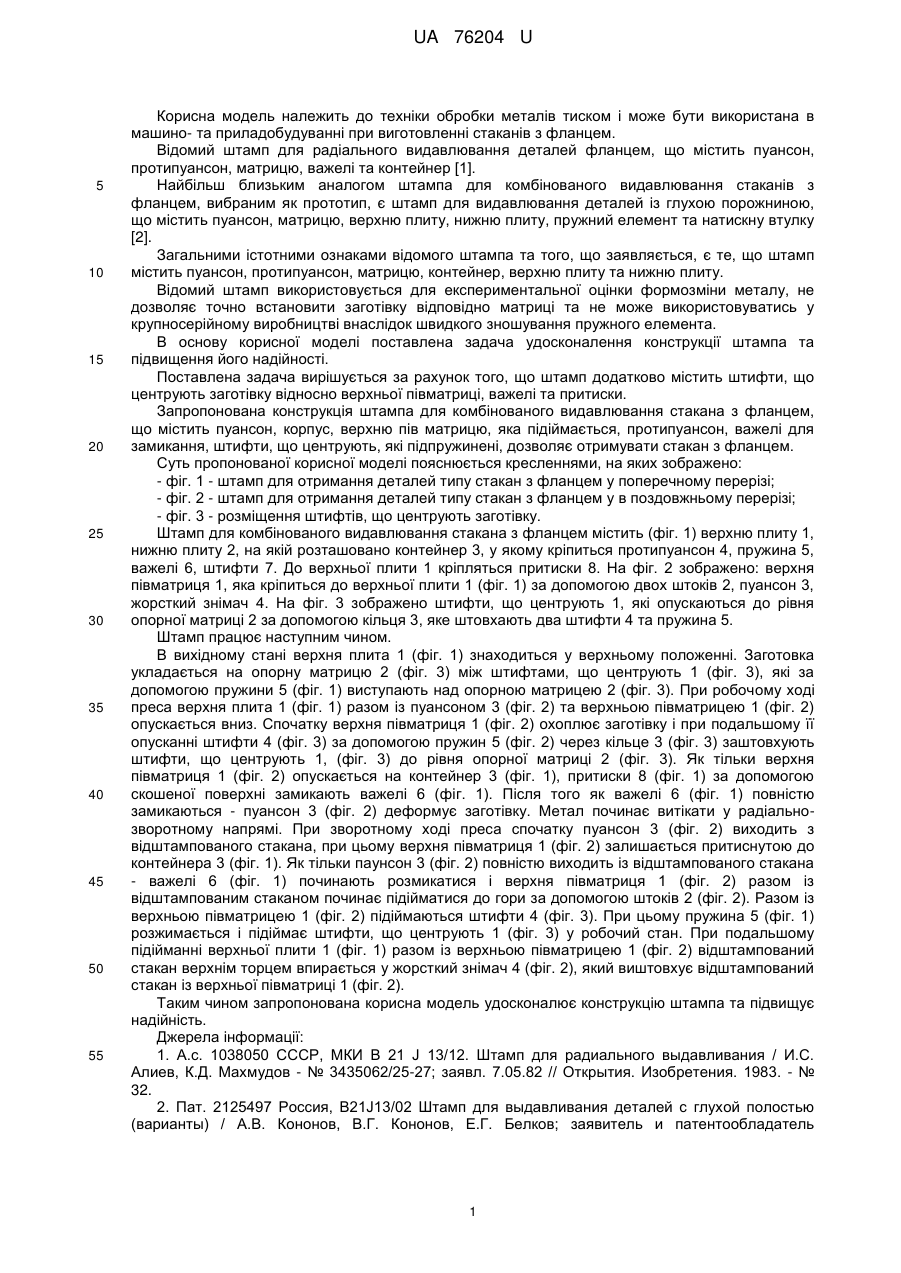 UA 76204 U

Корисна модель належить до техніки обробки металів тиском і може бути використана в машино- та приладобудуванні при виготовленні стаканів з фланцем.

Відомий штамп для радіального видавлювання деталей фланцем, що містить пуансон, протипуансон, матрицю, важелі та контейнер [1].

5 Найбільш близьким аналогом штампа для комбінованого видавлювання стаканів з фланцем, вибраним як прототип, є штамп для видавлювання деталей із глухою порожниною, що містить пуансон, матрицю, верхню плиту, нижню плиту, пружний елемент та натискну втулку [2].

Загальними істотними ознаками відомого штампа та того, що заявляється, є те, що штамп 10 містить пуансон, протипуансон, матрицю, контейнер, верхню плиту та нижню плиту.

Відомий штамп використовується для експериментальної оцінки формозміни металу, не дозволяє точно встановити заготівку відповідно матриці та не може використовуватись у крупносерійному виробництві внаслідок швидкого зношування пружного елемента.

В основу корисної моделі поставлена задача удосконалення конструкції штампа та 15 підвищення його надійності.

Поставлена задача вирішується за рахунок того, що штамп додатково містить штифти, що центрують заготівку відносно верхньої півматриці, важелі та притиски.

Запропонована конструкція штампа для комбінованого видавлювання стакана з фланцем, що містить пуансон, корпус, верхню пів матрицю, яка підіймається, протипуансон, важелі для 20 замикання, штифти, що центрують, які підпружинені, дозволяє отримувати стакан з фланцем.

Суть пропонованої корисної моделі пояснюється кресленнями, на яких зображено:

- фіг. 1 - штамп для отримання деталей типу стакан з фланцем у поперечному перерізі;

- фіг. 2 - штамп для отримання деталей типу стакан з фланцем у в поздовжньому перерізі;

- фіг. 3 - розміщення штифтів, що центрують заготівку.

25 Штамп для комбінованого видавлювання стакана з фланцем містить (фіг. 1) верхню плиту 1, нижню плиту 2, на якій розташовано контейнер 3, у якому кріпиться протипуансон 4, пружина 5, важелі 6, штифти 7. До верхньої плити 1 кріпляться притиски 8. На фіг. 2 зображено: верхня півматриця 1, яка кріпиться до верхньої плити 1 (фіг. 1) за допомогою двох штоків 2, пуансон 3, жорсткий знімач 4. На фіг. 3 зображено штифти, що центрують 1, які опускаються до рівня 30 опорної матриці 2 за допомогою кільця 3, яке штовхають два штифти 4 та пружина 5.

Штамп працює наступним чином.

В вихідному стані верхня плита 1 (фіг. 1) знаходиться у верхньому положенні. Заготовка укладається на опорну матрицю 2 (фіг. 3) між штифтами, що центрують 1 (фіг. 3), які за допомогою пружини 5 (фіг. 1) виступають над опорною матрицею 2 (фіг. 3). При робочому ході 35 преса верхня плита 1 (фіг. 1) разом із пуансоном 3 (фіг. 2) та верхньою півматрицею 1 (фіг. 2) опускається вниз. Спочатку верхня півматриця 1 (фіг. 2) охоплює заготівку і при подальшому її опусканні штифти 4 (фіг. 3) за допомогою пружин 5 (фіг. 2) через кільце 3 (фіг. 3) заштовхують штифти, що центрують 1, (фіг. 3) до рівня опорної матриці 2 (фіг. 3). Як тільки верхня півматриця 1 (фіг. 2) опускається на контейнер 3 (фіг. 1), притиски 8 (фіг. 1) за допомогою 40 скошеної поверхні замикають важелі 6 (фіг. 1). Після того як важелі 6 (фіг. 1) повністю замикаються - пуансон 3 (фіг. 2) деформує заготівку. Метал починає витікати у радіально-зворотному напрямі. При зворотному ході преса спочатку пуансон 3 (фіг. 2) виходить з відштампованого стакана, при цьому верхня півматриця 1 (фіг. 2) залишається притиснутою до контейнера 3 (фіг. 1). Як тільки паунсон 3 (фіг. 2) повністю виходить із відштампованого стакана 45 - важелі 6 (фіг. 1) починають розмикатися і верхня півматриця 1 (фіг. 2) разом із відштампованим стаканом починає підійматися до гори за допомогою штоків 2 (фіг. 2). Разом із верхньою півматрицею 1 (фіг. 2) підіймаються штифти 4 (фіг. 3). При цьому пружина 5 (фіг. 1) розжимається і підіймає штифти, що центрують 1 (фіг. 3) у робочий стан. При подальшому підійманні верхньої плити 1 (фіг. 1) разом із верхньою півматрицею 1 (фіг. 2) відштампований 50 стакан верхнім торцем впирається у жорсткий знімач 4 (фіг. 2), який виштовхує відштампований стакан із верхньої півматриці 1 (фіг. 2).

Таким чином запропонована корисна модель удосконалює конструкцію штампа та підвищує надійність.

Джерела інформації:

55 1. А.с. 1038050 СССР, МКИ В 21 J 13/12. Штамп для радиального выдавливания / И.С. Алиев, К.Д. Махмудов - № 3435062/25-27; заявл. 7.05.82 // Открытия. Изобретения. 1983. - № 32.

2. Пат. 2125497 Россия, B21J13/02 Штамп для выдавливания деталей с глухой полостью (варианты) / А.В. Кононов, В.Г. Кононов, Е.Г. Белков; заявитель и патентообладатель

1